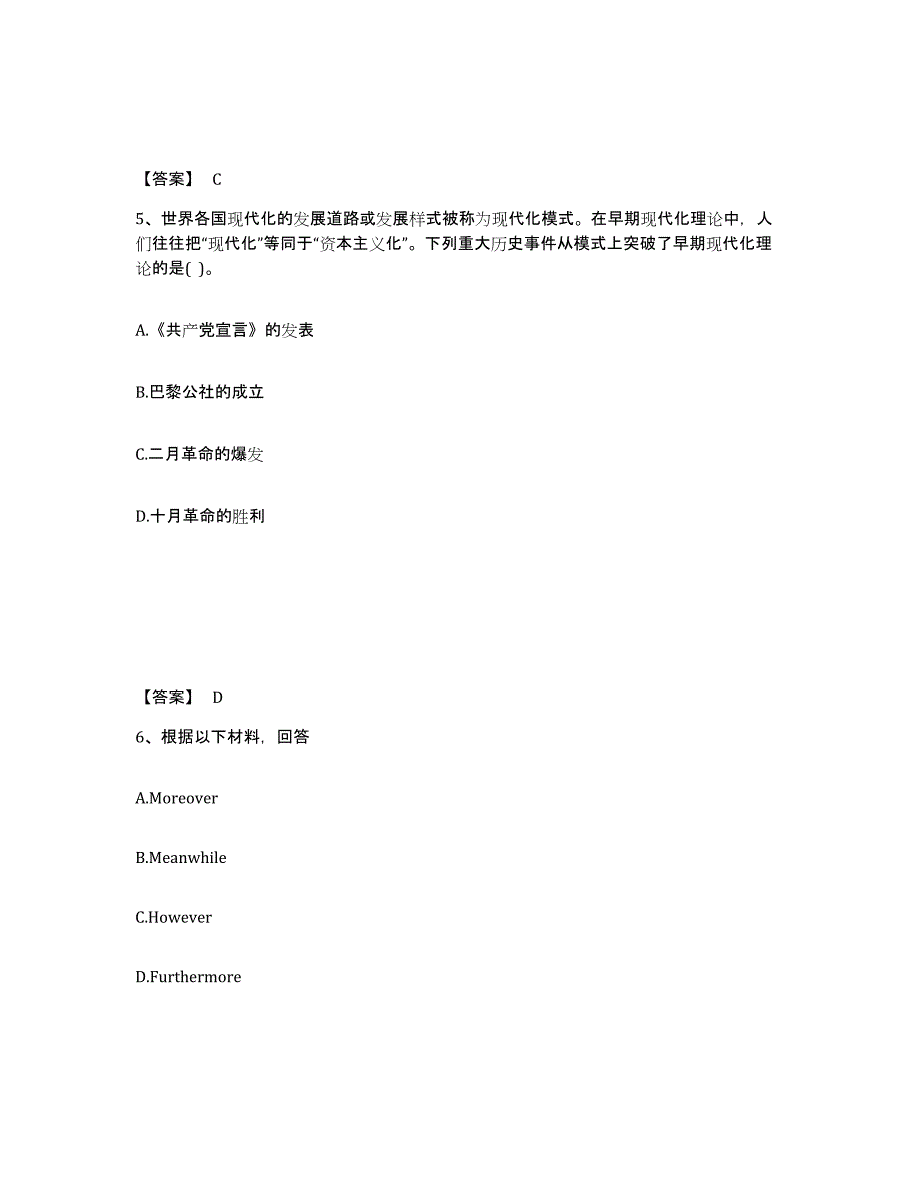 【答案】 C

5、世界各国现代化的发展道路或发展样式被称为现代化模式。在早期现代化理论中，人们往往把“现代化”等同于“资本主义化”。下列重大历史事件从模式上突破了早期现代化理论的是( )。

A.《共产党宣言》的发表

B.巴黎公社的成立

C.二月革命的爆发

D.十月革命的胜利

【答案】 D

6、根据以下材料，回答

A.Moreover

B.Meanwhile

C.However

D.Furthermore